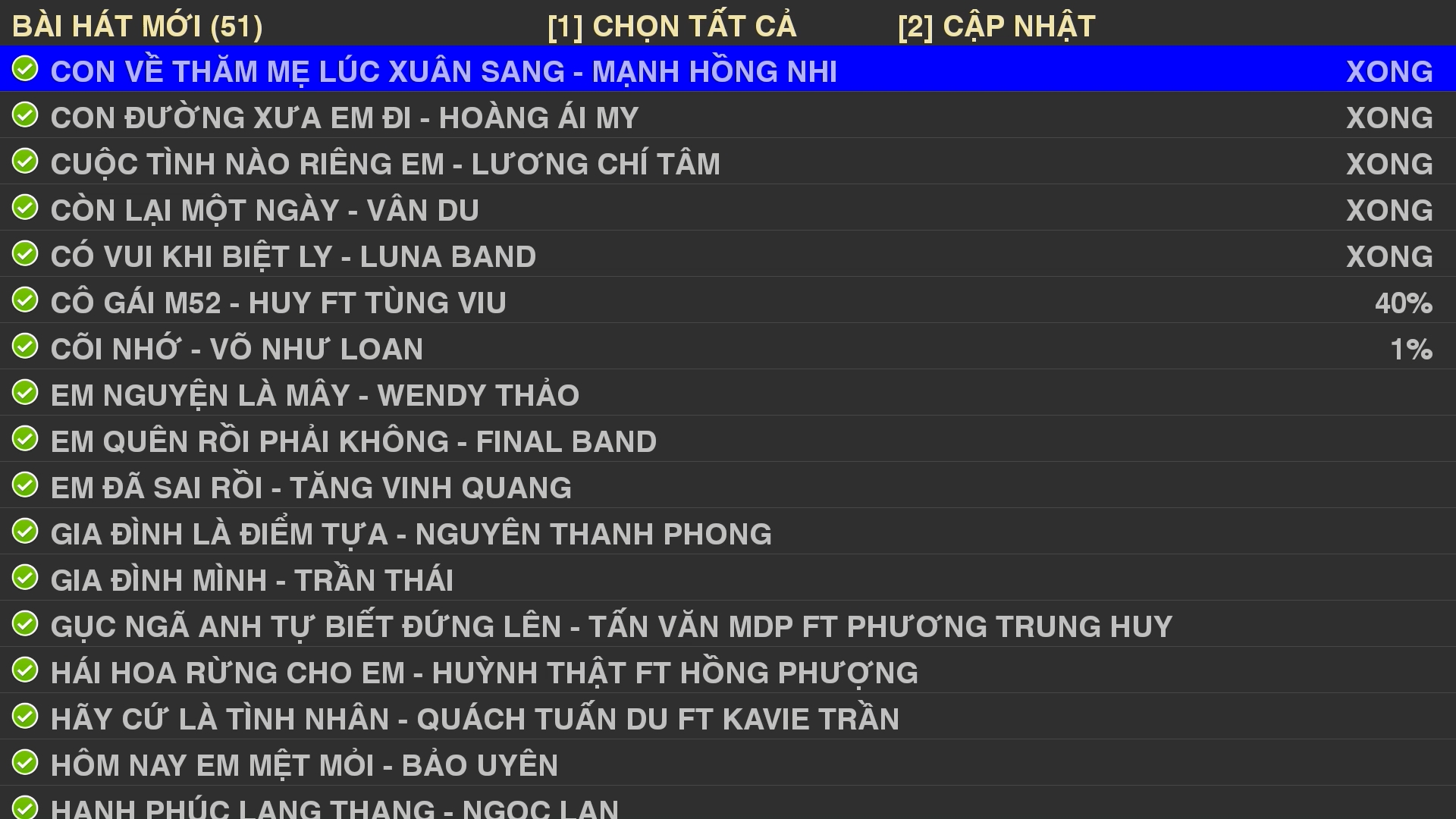 BÀI HÁT MỚI (51)    [1] CHỌN TẤT CẢ    [2] CẬP NHẬT

CON VỀ THĂM MẸ LÚC XUÂN SANG - MẠNH HỒNG NHI    XONG
CON ĐƯỜNG XƯA EM ĐI - HOÀNG ÁI MY    XONG
CUỘC TÌNH NÀO RIÊNG EM - LƯƠNG CHÍ TÂM    XONG
CÒN LẠI MỘT NGÀY - VÂN DU    XONG
CÓ VUI KHI BIỆT LY - LUNA BAND    XONG
CÔ GÁI M52 - HUY FT TÙNG VIU    40%
CÕI NHỚ - VÕ NHƯ LOAN    1%
EM NGUYỆN LÀ MÂY - WENDY THẢO
EM QUÊN RỒI PHẢI KHÔNG - FINAL BAND
EM ĐÃ SAI RỒI - TĂNG VINH QUANG
GIA ĐÌNH LÀ ĐIỂM TỰA - NGUYÊN THANH PHONG
GIA ĐÌNH MÌNH - TRẦN THÁI
GỤC NGÃ ANH TỰ BIẾT ĐỨNG LÊN - TẤN VĂN MDP FT PHƯƠNG TRUNG HUY
HÁI HOA RỪNG CHO EM - HUỲNH THẬT FT HỒNG PHƯỢNG
HÃY CỨ LÀ TÌNH NHÂN - QUÁCH TUẤN DU FT KAVIE TRẦN
HÔM NAY EM MỆT MỎI - BẢO UYÊN
HẠNH PHÚC LANG THANG - NGỌC LAN